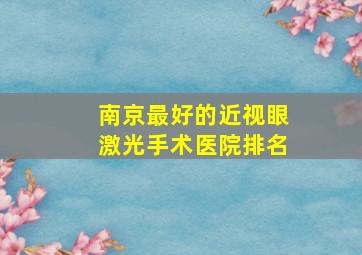 南京最好的近视眼激光手术医院排名